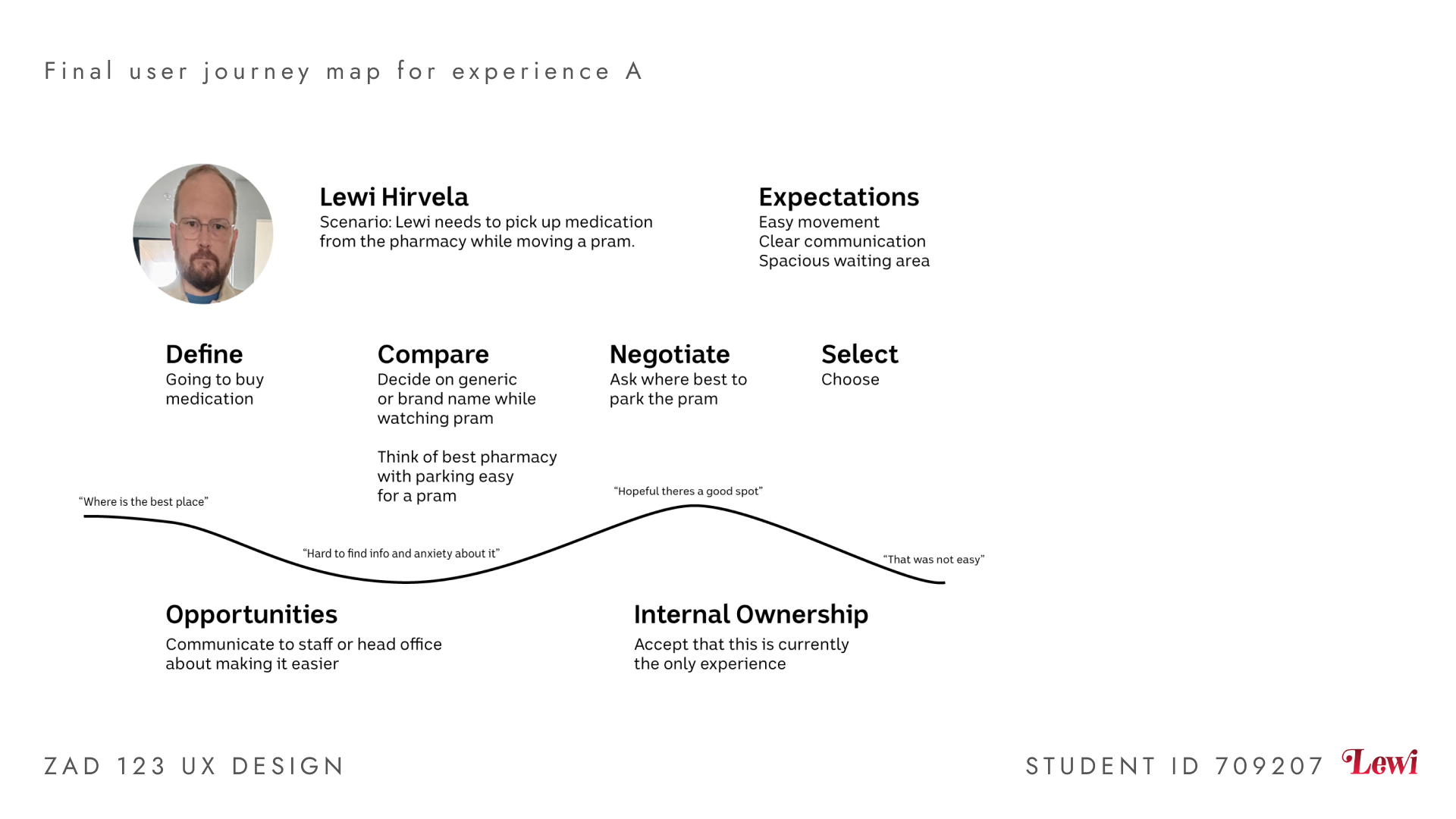 Final user journey map for experience A

Lewi Hirvela
Scenario: Lewi needs to pick up medication from the pharmacy while moving a pram.

Expectations
Easy movement
Clear communication
Spacious waiting area

Define
Going to buy medication

Compare
Decide on generic or brand name while watching pram

Think of best pharmacy with parking easy for a pram

Negotiate
Ask where best to park the pram

Select
Choose

"Where is the best place"

"Hard to find info and anxiety about it"

"Hopeful theres a good spot"

"That was not easy"

Opportunities
Communicate to staff or head office about making it easier

Internal Ownership
Accept that this is currently the only experience

ZAD 123 UX DESIGN

STUDENT ID 709207 Lewi